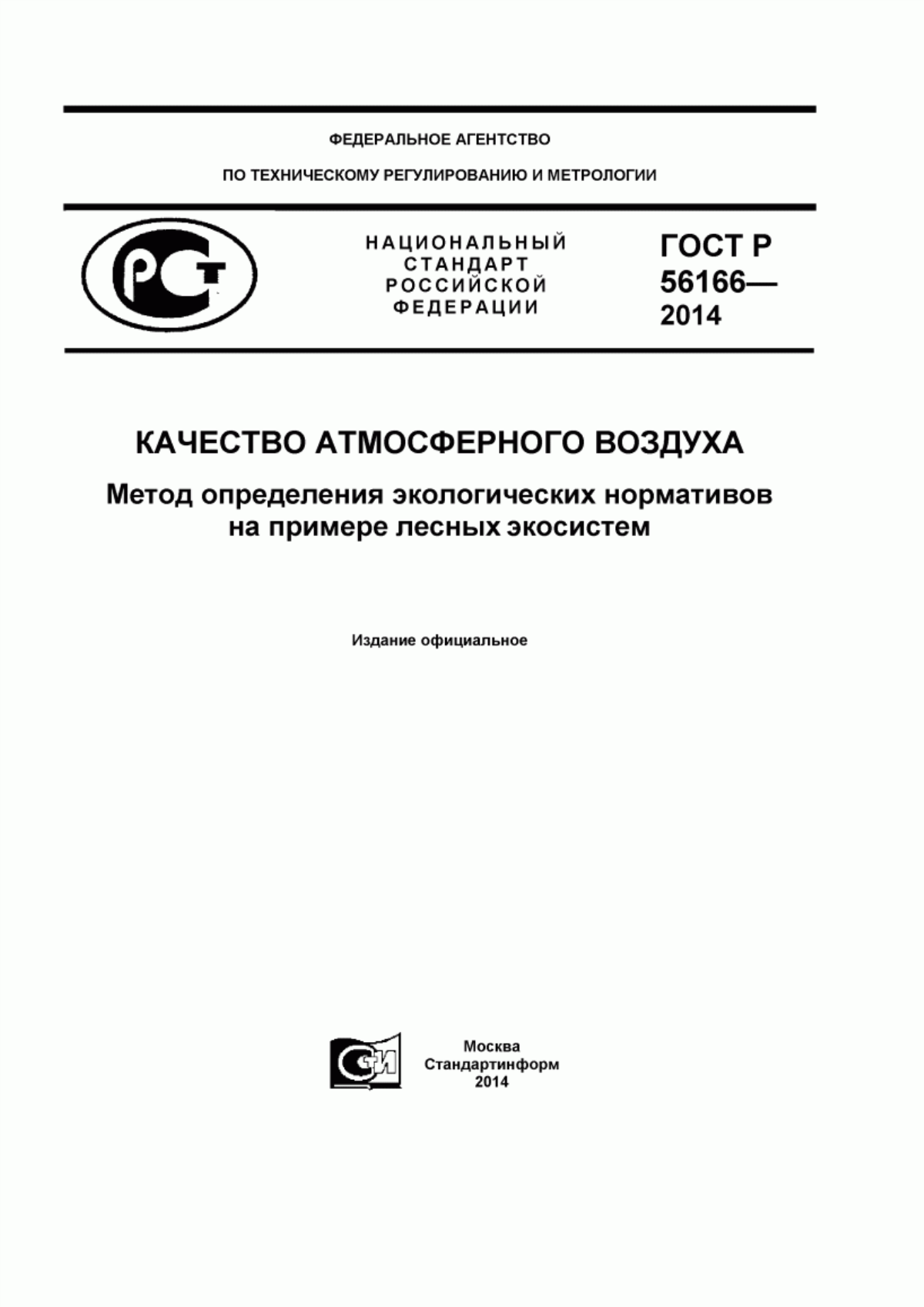 ФЕДЕРАЛЬНОЕ АГЕНТСТВО

ПО ТЕХНИЧЕСКОМУ РЕГУЛИРОВАНИЮ И МЕТРОЛОГИИ

РСТ

НАЦИОНАЛЬНЫЙ СТАНДАРТ РОССИЙСКОЙ ФЕДЕРАЦИИ

ГОСТ Р 56166— 2014

КАЧЕСТВО АТМОСФЕРНОГО ВОЗДУХА

Метод определения экологических нормативов на примере лесных экосистем

Издание официальное

СТИ

Москва
Стандартинформ
2014